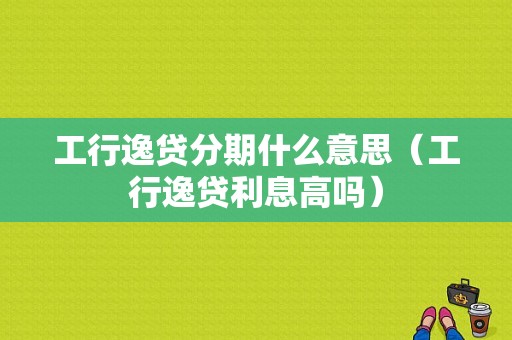 工行逸贷分期什么意思（工行逸贷利息高吗）